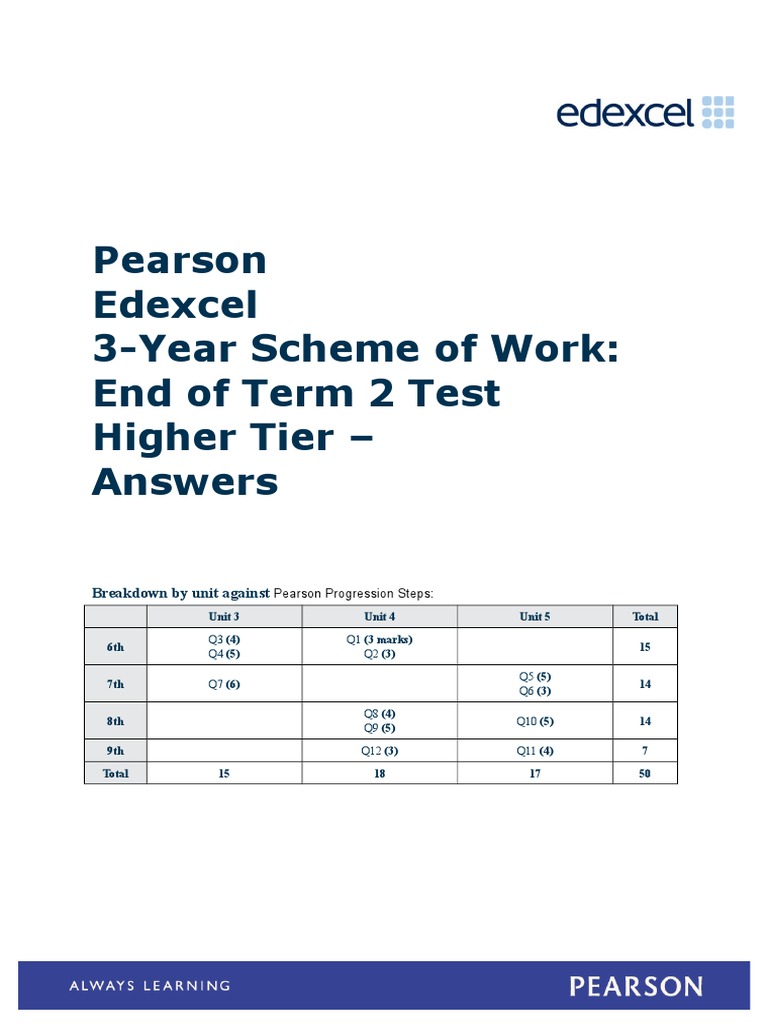 edexcel

Pearson
Edexcel
3-Year Scheme of Work:
End of Term 2 Test
Higher Tier –
Answers

Breakdown by unit against Pearson Progression Steps:

| | Unit 3 | Unit 4 | Unit 5 | Total |
|---|---|---|---|---|
| 6th | Q3 (4) Q4 (5) | Q1 (3 marks) Q2 (3) | | 15 |
| 7th | Q7 (6) | | Q5 (5) Q6 (3) | 14 |
| 8th | | Q8 (4) Q9 (5) | Q10 (5) | 14 |
| 9th | | Q12 (3) | Q11 (4) | 7 |
| Total | 15 | 18 | 17 | 50 |

ALWAYS LEARNING

PEARSON